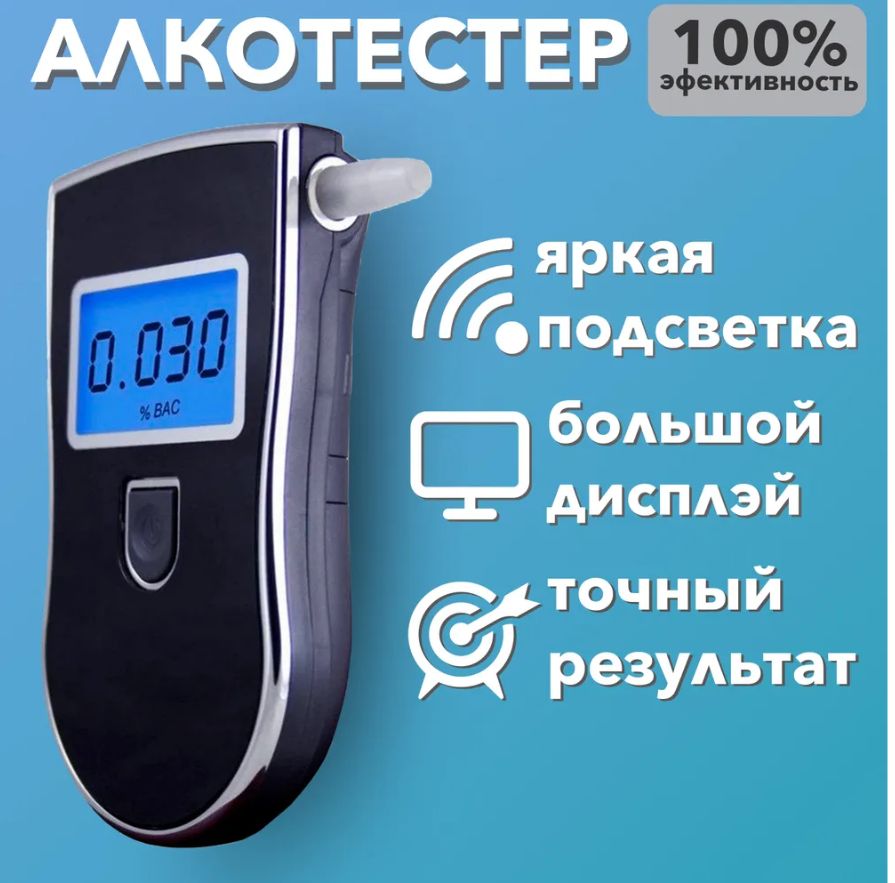 АЛКОТЕСТЕР

100%
эфективность

0.030
% BAC

яркая подсветка

большой дисплэй

точный результат